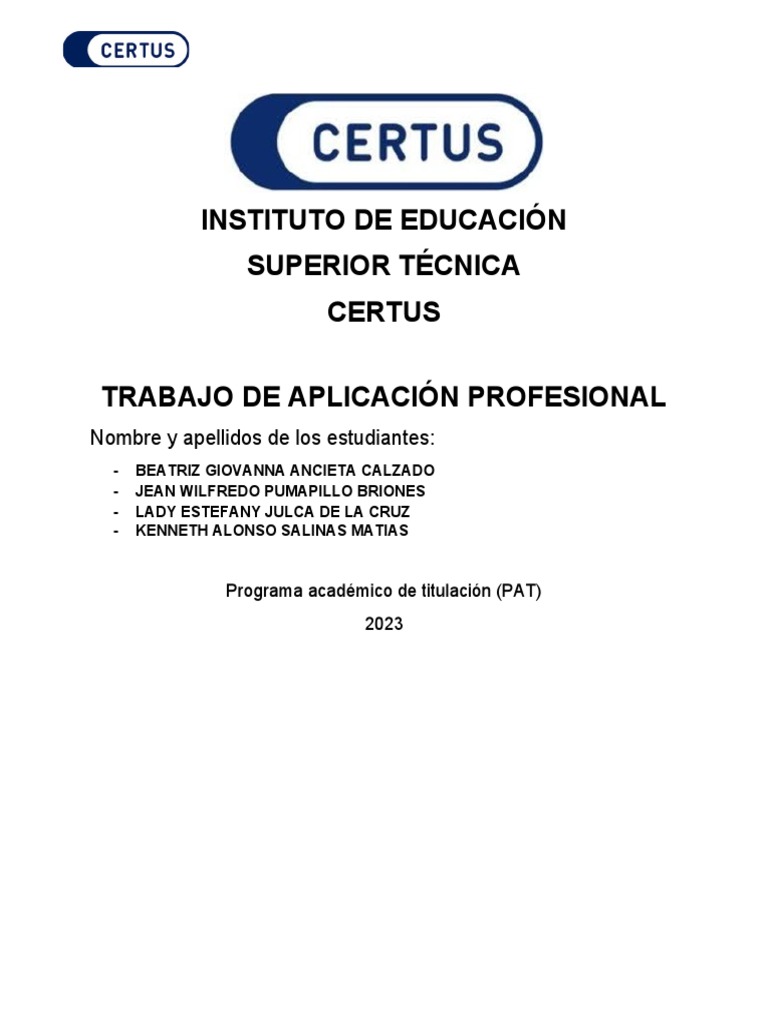 CERTUS

CERTUS

INSTITUTO DE EDUCACIÓN
SUPERIOR TÉCNICA
CERTUS

TRABAJO DE APLICACIÓN PROFESIONAL

Nombre y apellidos de los estudiantes:

- BEATRIZ GIOVANNA ANCIETA CALZADO
- JEAN WILFREDO PUMAPILLO BRIONES
- LADY ESTEFANY JULCA DE LA CRUZ
- KENNETH ALONSO SALINAS MATIAS

Programa académico de titulación (PAT)

2023